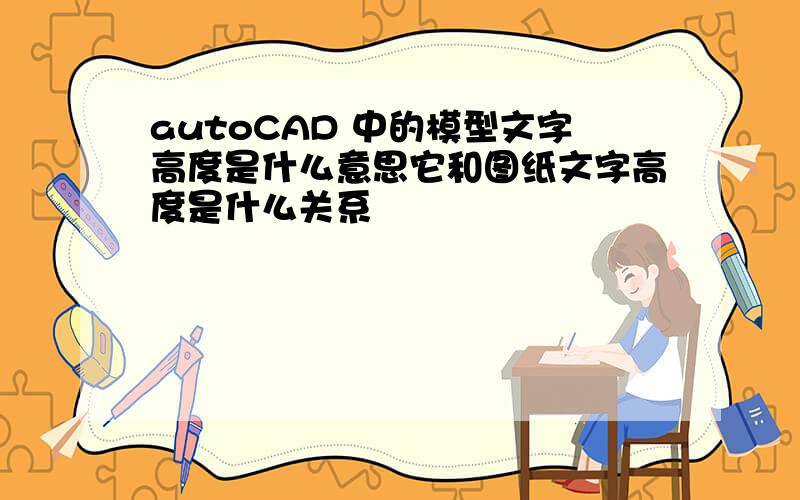 autoCAD 中的模型文字高度是什么意思它和图纸文字高度是什么关系